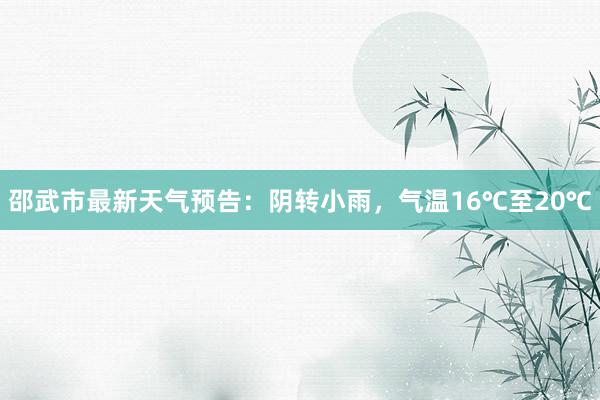 邵武市最新天气预告：阴转小雨，气温16℃至20℃